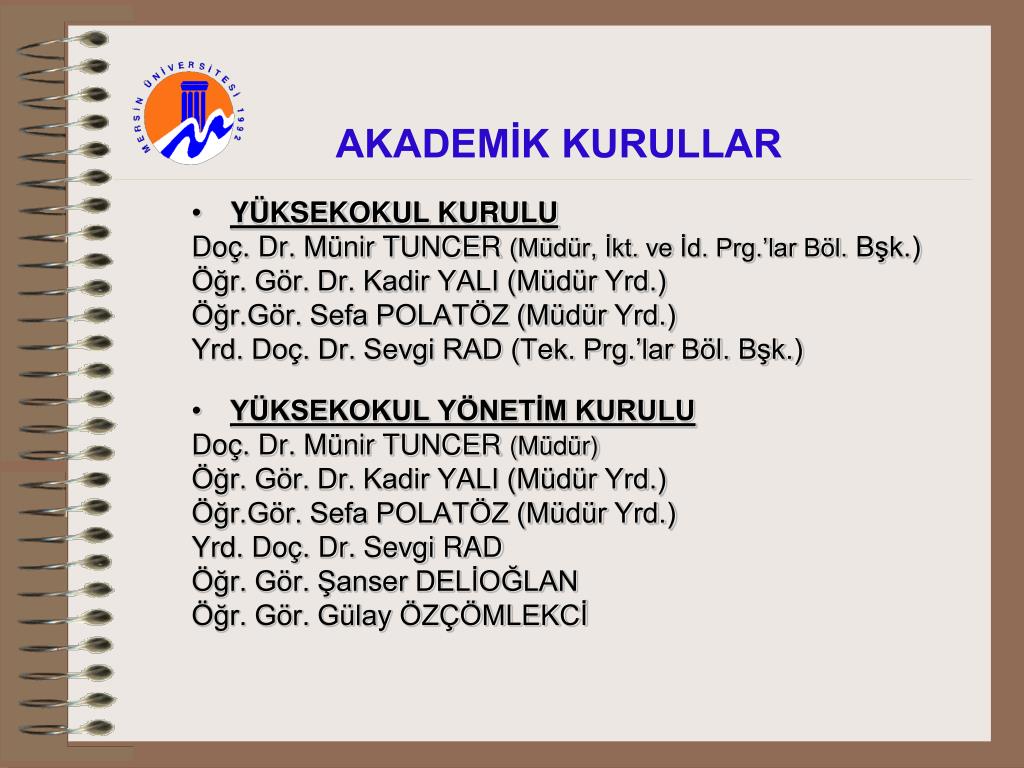 MERSİN ÜNİVERSİTESİ 1992

AKADEMİK KURULLAR

• YÜKSEKOKUL KURULU
Doç. Dr. Münir TUNCER (Müdür, İkt. ve İd. Prg.'lar Böl. Bşk.)
Öğr. Gör. Dr. Kadir YALI (Müdür Yrd.)
Öğr.Gör. Sefa POLATÖZ (Müdür Yrd.)
Yrd. Doç. Dr. Sevgi RAD (Tek. Prg.'lar Böl. Bşk.)

• YÜKSEKOKUL YÖNETİM KURULU
Doç. Dr. Münir TUNCER (Müdür)
Öğr. Gör. Dr. Kadir YALI (Müdür Yrd.)
Öğr.Gör. Sefa POLATÖZ (Müdür Yrd.)
Yrd. Doç. Dr. Sevgi RAD
Öğr. Gör. Şanser DELİOĞLAN
Öğr. Gör. Gülay ÖZÇÖMLEKCİ